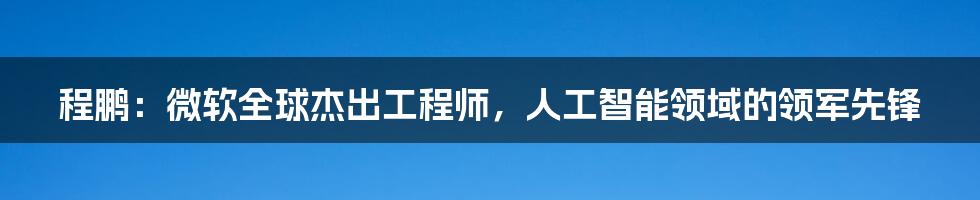 程鹏：微软全球杰出工程师，人工智能领域的领军先锋